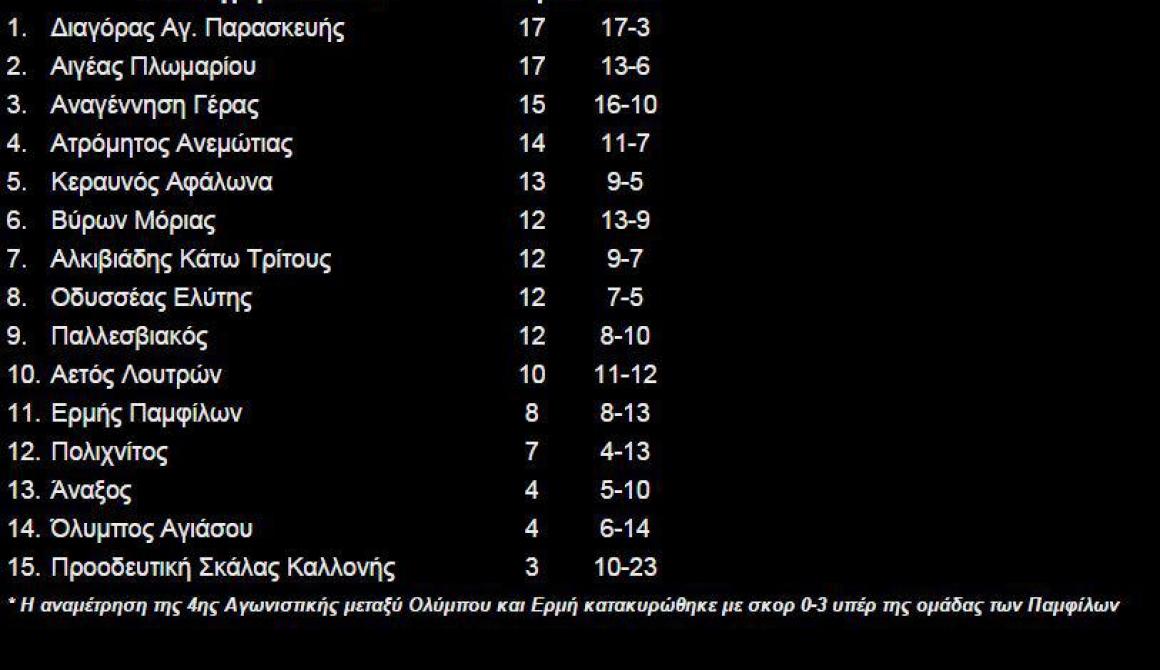 | | | |
|---|---|---|
| 1. Διαγόρας Αγ. Παρασκευής | 17 | 17-3 |
| 2. Αιγέας Πλωμαρίου | 17 | 13-6 |
| 3. Αναγέννηση Γέρας | 15 | 16-10 |
| 4. Ατρόμητος Ανεμώτιας | 14 | 11-7 |
| 5. Κεραυνός Αφάλωνα | 13 | 9-5 |
| 6. Βύρων Μόριας | 12 | 13-9 |
| 7. Αλκιβιάδης Κάτω Τρίτους | 12 | 9-7 |
| 8. Οδυσσέας Ελύτης | 12 | 7-5 |
| 9. Παλλεσβιακός | 12 | 8-10 |
| 10. Αετός Λουτρών | 10 | 11-12 |
| 11. Ερμής Παμφίλων | 8 | 8-13 |
| 12. Πολιχνίτος | 7 | 4-13 |
| 13. Άναξος | 4 | 5-10 |
| 14. Όλυμπος Αγιάσου | 4 | 6-14 |
| 15. Προοδευτική Σκάλας Καλλονής | 3 | 10-23 |

* Η αναμέτρηση της 4ης Αγωνιστικής μεταξύ Ολύμπου και Ερμή κατακυρώθηκε με σκορ 0-3 υπέρ της ομάδας των Παμφίλων